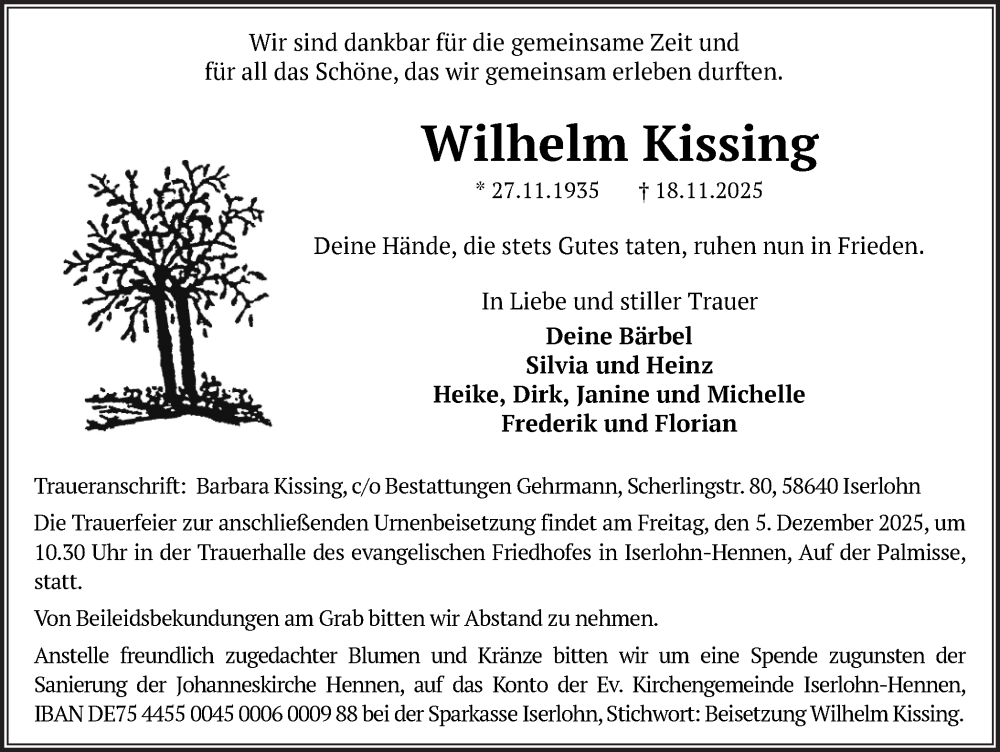 Wir sind dankbar für die gemeinsame Zeit und
für all das Schöne, das wir gemeinsam erleben durften.

Wilhelm Kissing

* 27.11.1935 † 18.11.2025

Deine Hände, die stets Gutes taten, ruhen nun in Frieden.

In Liebe und stiller Trauer

Deine Bärbel
Silvia und Heinz
Heike, Dirk, Janine und Michelle
Frederik und Florian

Traueranschrift: Barbara Kissing, c/o Bestattungen Gehrmann, Scherlingstr. 80, 58640 Iserlohn

Die Trauerfeier zur anschließenden Urnenbeisetzung findet am Freitag, den 5. Dezember 2025, um 10.30 Uhr in der Trauerhalle des evangelischen Friedhofes in Iserlohn-Hennen, Auf der Palmisse, statt.

Von Beileidsbekundungen am Grab bitten wir Abstand zu nehmen.

Anstelle freundlich zugedachter Blumen und Kränze bitten wir um eine Spende zugunsten der Sanierung der Johanneskirche Hennen, auf das Konto der Ev. Kirchengemeinde Iserlohn-Hennen, IBAN DE75 4455 0045 0006 0009 88 bei der Sparkasse Iserlohn, Stichwort: Beisetzung Wilhelm Kissing.